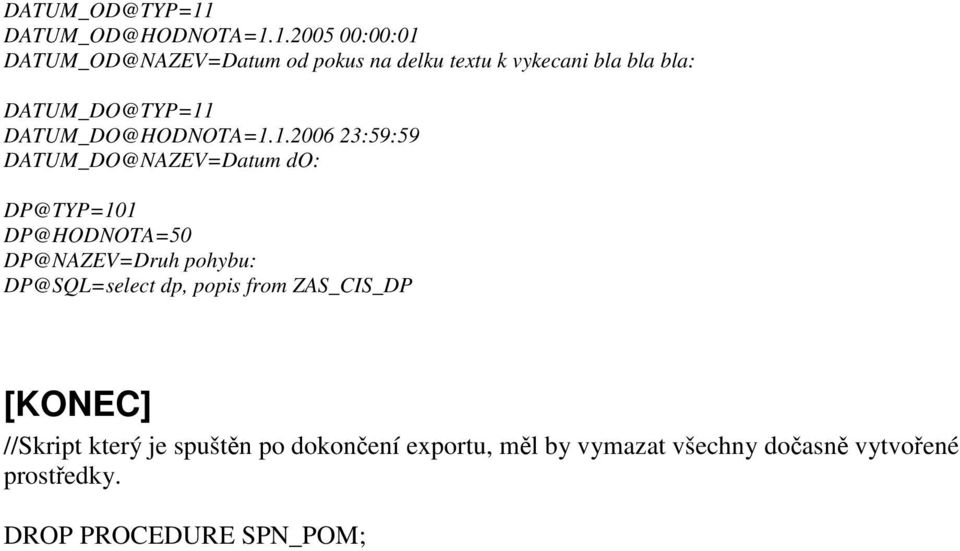 DATUM_OD@TYP=11
DATUM_OD@HODNOTA=1.1.2005 00:00:01
DATUM_OD@NAZEV=Datum od pokus na delku textu k vykecani bla bla bla:

DATUM_DO@TYP=11
DATUM_DO@HODNOTA=1.1.2006 23:59:59
DATUM_DO@NAZEV=Datum dO:

DP@TYP=101
DP@HODNOTA=50
DP@NAZEV=Druh pohybu:
DP@SQL=select dp, popis from ZAS_CIS_DP

[KONEC]

//Skript který je spuštěn po dokončení exportu, měl by vymazat všechny dočasně vytvořené prostředky.

DROP PROCEDURE SPN_POM;